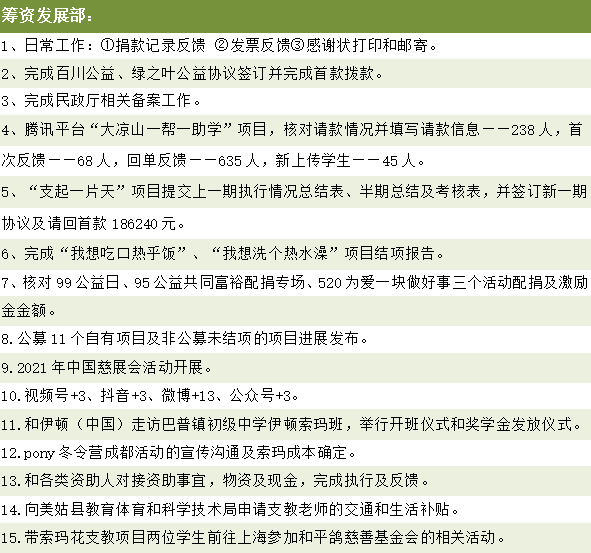 筹资发展部：

1、日常工作：①捐款记录反馈 ②发票反馈③感谢状打印和邮寄。

2、完成百川公益、绿之叶公益协议签订并完成首款拨款。

3、完成民政厅相关备案工作。

4、腾讯平台“大凉山一帮一助学”项目，核对请款情况并填写请款信息——238人，首次反馈——68人，回单反馈——635人，新上传学生——45人。

5、“支起一片天”项目提交上一期执行情况总结表、半期总结及考核表，并签订新一期协议及请回首款186240元。

6、完成“我想吃口热乎饭”、“我想洗个热水澡”项目结项报告。

7、核对99公益日、95公益共同富裕配捐专场、520为爱一块做好事三个活动配捐及激励金金额。

8.公募11个自有项目及非公募未结项的项目进展发布。

9.2021年中国慈展会活动开展。

10.视频号+3、抖音+3、微博+13、公众号+3。

11.和伊顿（中国）走访巴普镇初级中学伊顿索玛班，举行开班仪式和奖学金发放仪式。

12.pony冬令营成都活动的宣传沟通及索玛成本确定。

13.和各类资助人对接资助事宜，物资及现金，完成执行及反馈。

14.向美姑县教育体育和科学技术局申请支教老师的交通和生活补贴。

15.带索玛花支教项目两位学生前往上海参加和平鸽慈善基金会的相关活动。